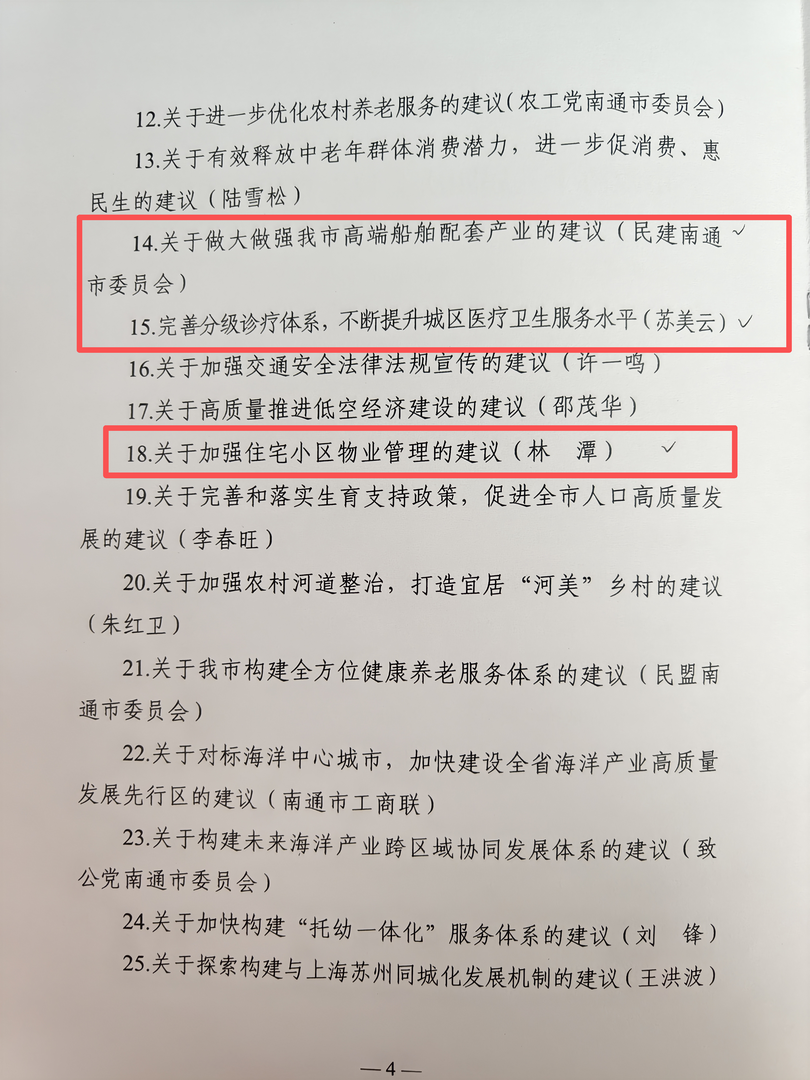 12.关于进一步优化农村养老服务的建议(农工党南通市委员会)

13.关于有效释放中老年群体消费潜力，进一步促消费、惠民生的建议（陆雪松）

14.关于做大做强我市高端船舶配套产业的建议（民建南通市委员会） ✓

15.完善分级诊疗体系，不断提升城区医疗卫生服务水平（苏美云） ✓

16.关于加强交通安全法律法规宣传的建议（许一鸣）

17.关于高质量推进低空经济建设的建议（邵茂华）

18.关于加强住宅小区物业管理的建议（林 潭） ✓

19.关于完善和落实生育支持政策，促进全市人口高质量发展的建议（李春旺）

20.关于加强农村河道整治，打造宜居“河美”乡村的建议（朱红卫）

21.关于我市构建全方位健康养老服务体系的建议（民盟南通市委员会）

22.关于对标海洋中心城市，加快建设全省海洋产业高质量发展先行区的建议（南通市工商联）

23.关于构建未来海洋产业跨区域协同发展体系的建议（致公党南通市委员会）

24.关于加快构建“托幼一体化”服务体系的建议（刘 锋）

25.关于探索构建与上海苏州同城化发展机制的建议（王洪波）

—4—